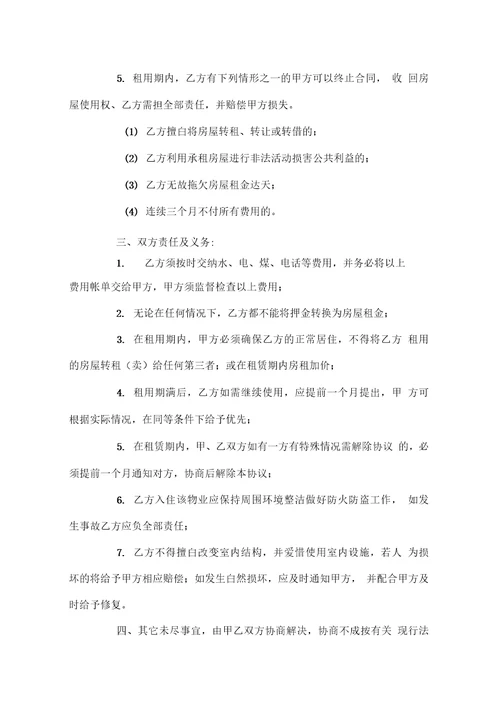 5. 租用期内，乙方有下列情形之一的甲方可以终止合同， 收 回房屋使用权、乙方需担全部责任，并赔偿甲方损失。

(1) 乙方擅白将房屋转租、转让或转借的；

(2) 乙方利用承租房屋进行非法活动损害公共利益的；

(3) 乙方无故拖欠房屋租金达天；

(4) 连续三个月不付所有费用的。

三、双方责任及义务：

1. 乙方须按时交纳水、电、煤、电话等费用，并务必将以上费用帐单交给甲方，甲方须监督检查以上费用；

2. 无论在任何情况下，乙方都不能将押金转换为房屋租金；

3. 在租用期内，甲方必须确保乙方的正常居住，不得将乙方 租用的房屋转租（卖）给任何第三者；或在租赁期内房租加价；

4. 租用期满后，乙方如需继续使用，应提前一个月提出，甲 方可根据实际情况，在同等条件下给予优先；

5. 在租赁期内，甲、乙双方如有一方有特殊情况需解除协议 的，必须提前一个月通知对方，协商后解除本协议；

6. 乙方入住该物业应保持周围环境整洁做好防火防盗工作， 如发生事故乙方应负全部责任；

7. 乙方不得擅白改变室内结构，并爱惜使用室内设施，若人 为损坏的将给予甲方相应赔偿；如发生白然损坏，应及时通知甲方， 并配合甲方及时给予修复。

四、其它未尽事宜，由甲乙双方协商解决，协商不成按有关 现行法